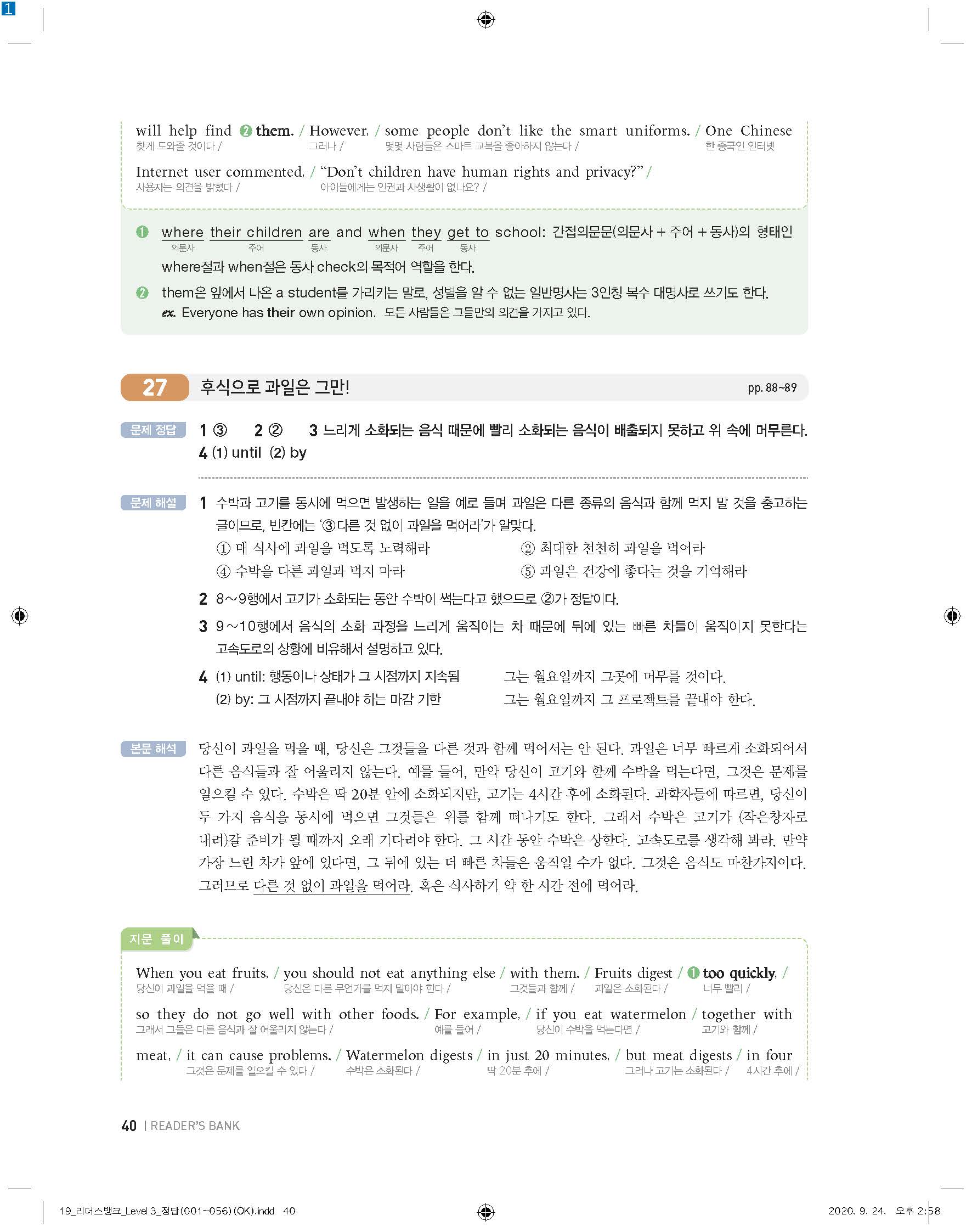 1

will help find ❷ them. / However, / some people don't like the smart uniforms. / One Chinese
찾게 도와줄 것이다 / 그러나 / 몇몇 사람들은 스마트 교복을 좋아하지 않는다 / 한 중국인 인터넷

Internet user commented, / "Don't children have human rights and privacy?" /
사용자는 의견을 밝혔다 / 아이들에게는 인권과 사생활이 없나요? /

❶ where their children are and when they get to school: 간접의문문(의문사 + 주어 + 동사)의 형태인
의문사 주어 동사 의문사 주어 동사
where절과 when절은 동사 check의 목적어 역할을 한다.

❷ them은 앞에서 나온 a student를 가리키는 말로, 성별을 알 수 없는 일반명사는 3인칭 복수 대명사로 쓰기도 한다.
ex. Everyone has their own opinion. 모든 사람들은 그들만의 의견을 가지고 있다.

27 후식으로 과일은 그만! pp. 88~89

문제 정답 1 ③ 2 ② 3 느리게 소화되는 음식 때문에 빨리 소화되는 음식이 배출되지 못하고 위 속에 머무른다.
4 (1) until (2) by

문제 해설 1 수박과 고기를 동시에 먹으면 발생하는 일을 예로 들며 과일은 다른 종류의 음식과 함께 먹지 말 것을 충고하는 글이므로, 빈칸에는 '③다른 것 없이 과일을 먹어라'가 알맞다.
① 매 식사에 과일을 먹도록 노력해라 ② 최대한 천천히 과일을 먹어라
④ 수박을 다른 과일과 먹지 마라 ⑤ 과일은 건강에 좋다는 것을 기억해라
2 8~9행에서 고기가 소화되는 동안 수박이 썩는다고 했으므로 ②가 정답이다.
3 9~10행에서 음식의 소화 과정을 느리게 움직이는 차 때문에 뒤에 있는 빠른 차들이 움직이지 못한다는 고속도로의 상황에 비유해서 설명하고 있다.
4 (1) until: 행동이나 상태가 그 시점까지 지속됨 그는 월요일까지 그곳에 머무를 것이다.
(2) by: 그 시점까지 끝내야 하는 마감 기한 그는 월요일까지 그 프로젝트를 끝내야 한다.

본문 해석 당신이 과일을 먹을 때, 당신은 그것들을 다른 것과 함께 먹어서는 안 된다. 과일은 너무 빠르게 소화되어서 다른 음식들과 잘 어울리지 않는다. 예를 들어, 만약 당신이 고기와 함께 수박을 먹는다면, 그것은 문제를 일으킬 수 있다. 수박은 딱 20분 안에 소화되지만, 고기는 4시간 후에 소화된다. 과학자들에 따르면, 당신이 두 가지 음식을 동시에 먹으면 그것들은 위를 함께 떠나기도 한다. 그래서 수박은 고기가 (작은창자로 내려)갈 준비가 될 때까지 오래 기다려야 한다. 그 시간 동안 수박은 상한다. 고속도로를 생각해 봐라. 만약 가장 느린 차가 앞에 있다면, 그 뒤에 있는 더 빠른 차들은 움직일 수가 없다. 그것은 음식도 마찬가지이다. 그러므로 다른 것 없이 과일을 먹어라. 혹은 식사하기 약 한 시간 전에 먹어라.

지문 풀이
When you eat fruits, / you should not eat anything else / with them. / Fruits digest / ❶ too quickly, /
당신이 과일을 먹을 때 / 당신은 다른 무언가를 먹지 말아야 한다 / 그것들과 함께 / 과일은 소화된다 / 너무 빨리 /

so they do not go well with other foods. / For example, / if you eat watermelon / together with
그래서 그들은 다른 음식과 잘 어울리지 않는다 / 예를 들어 / 당신이 수박을 먹는다면 / 고기와 함께 /

meat, / it can cause problems. / Watermelon digests / in just 20 minutes, / but meat digests / in four
그것은 문제를 일으킬 수 있다 / 수박은 소화된다 / 딱 20분 후에 / 그러나 고기는 소화된다 / 4시간 후에 /

40 | READER'S BANK

19_리더스뱅크_Level 3_정답(001~056)(OK).indd 40 2020. 9. 24. 오후 2:58